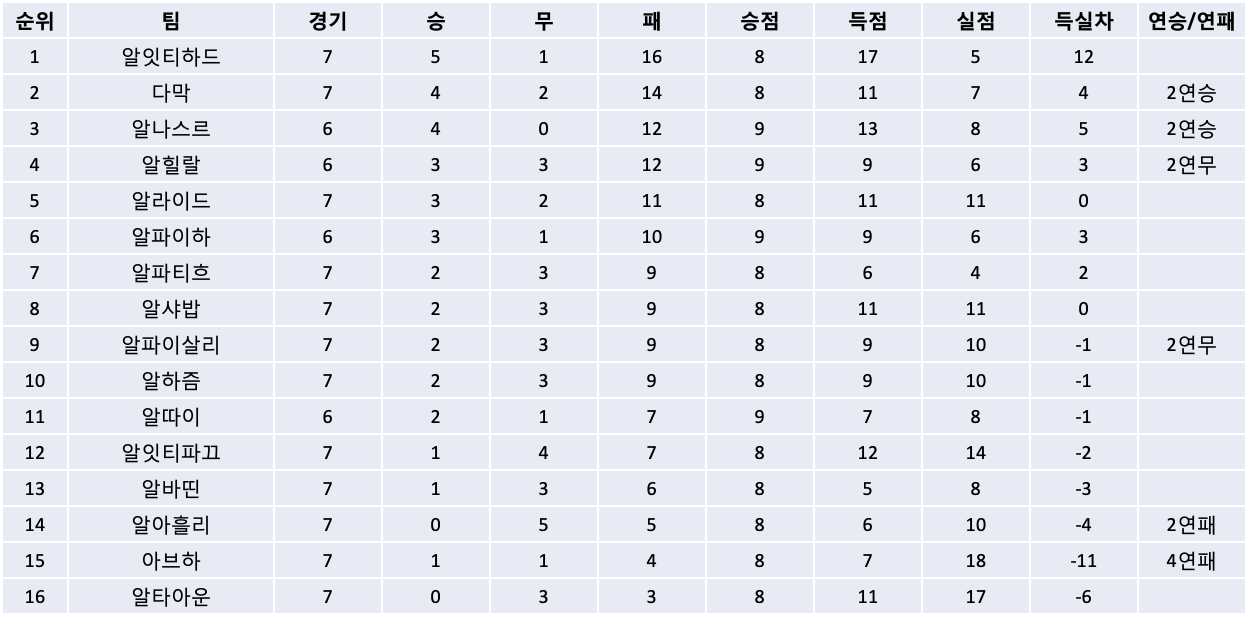 | 순위 | 팀 | 경기 | 승 | 무 | 패 | 승점 | 득점 | 실점 | 득실차 | 연승/연패 |
|---|---|---|---|---|---|---|---|---|---|---|
| 1 | 알잇티하드 | 7 | 5 | 1 | 16 | 8 | 17 | 5 | 12 | |
| 2 | 다막 | 7 | 4 | 2 | 14 | 8 | 11 | 7 | 4 | 2연승 |
| 3 | 알나스르 | 6 | 4 | 0 | 12 | 9 | 13 | 8 | 5 | 2연승 |
| 4 | 알힐랄 | 6 | 3 | 3 | 12 | 9 | 9 | 6 | 3 | 2연무 |
| 5 | 알라이드 | 7 | 3 | 2 | 11 | 8 | 11 | 11 | 0 | |
| 6 | 알파이하 | 6 | 3 | 1 | 10 | 9 | 9 | 6 | 3 | |
| 7 | 알파티흐 | 7 | 2 | 3 | 9 | 8 | 6 | 4 | 2 | |
| 8 | 알샤밥 | 7 | 2 | 3 | 9 | 8 | 11 | 11 | 0 | |
| 9 | 알파이살리 | 7 | 2 | 3 | 9 | 8 | 9 | 10 | -1 | 2연무 |
| 10 | 알하즘 | 7 | 2 | 3 | 9 | 8 | 9 | 10 | -1 | |
| 11 | 알따이 | 6 | 2 | 1 | 7 | 9 | 7 | 8 | -1 | |
| 12 | 알잇티파끄 | 7 | 1 | 4 | 7 | 8 | 12 | 14 | -2 | |
| 13 | 알바띤 | 7 | 1 | 3 | 6 | 8 | 5 | 8 | -3 | |
| 14 | 알아흘리 | 7 | 0 | 5 | 5 | 8 | 6 | 10 | -4 | 2연패 |
| 15 | 아브하 | 7 | 1 | 1 | 4 | 8 | 7 | 18 | -11 | 4연패 |
| 16 | 알타아운 | 7 | 0 | 3 | 3 | 8 | 11 | 17 | -6 | |